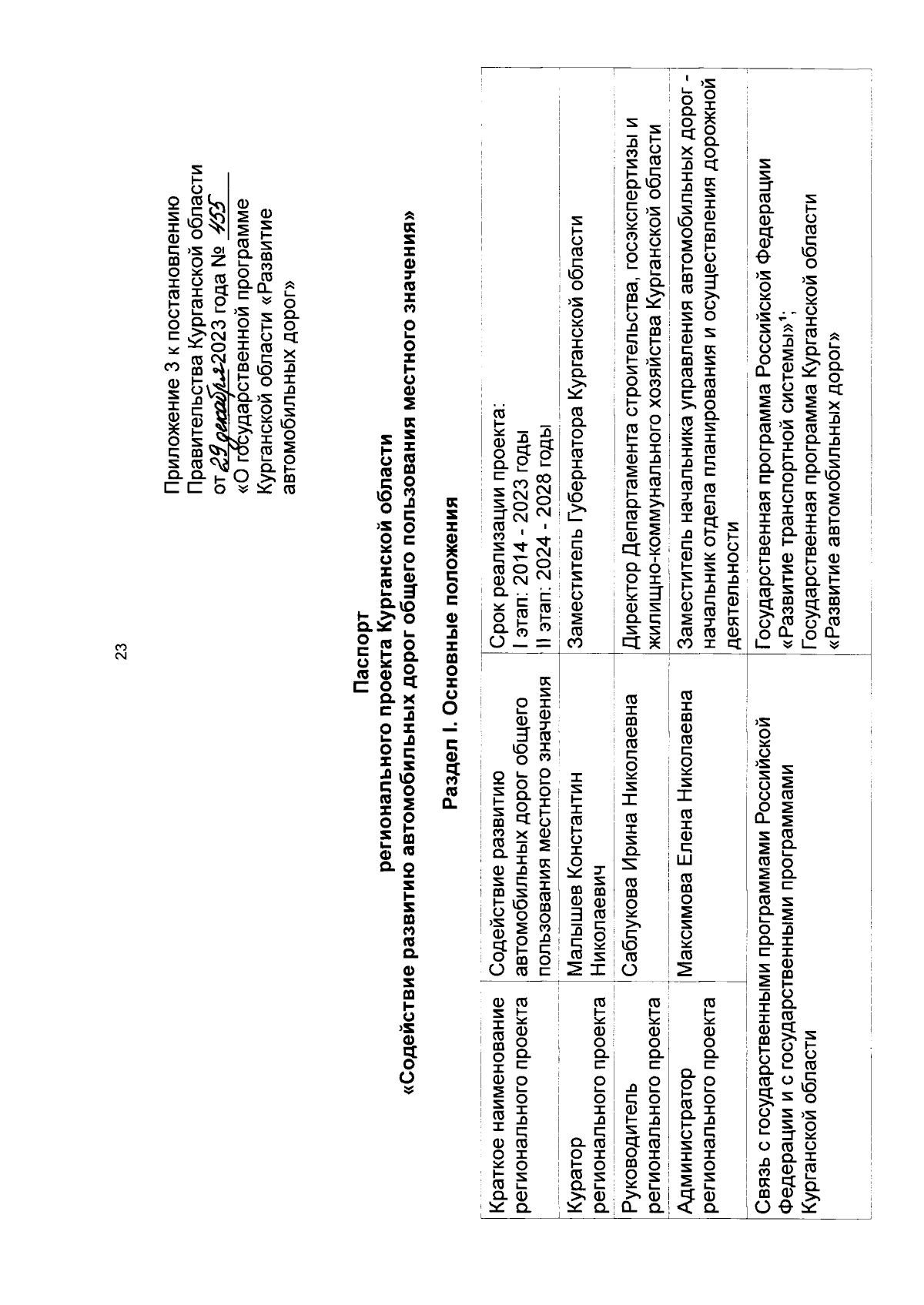 23

Приложение 3 к постановлению Правительства Курганской области от 29 декабря 2023 года № 455 «О государственной программе Курганской области «Развитие автомобильных дорог»

Паспорт
регионального проекта Курганской области
«Содействие развитию автомобильных дорог общего пользования местного значения»

Раздел I. Основные положения

| Краткое наименование регионального проекта | Содействие развитию автомобильных дорог общего пользования местного значения | Срок реализации проекта: I этап: 2014 - 2023 годы II этап: 2024 - 2028 годы |
|---|---|---|
| Куратор регионального проекта | Малышев Константин Николаевич | Заместитель Губернатора Курганской области |
| Руководитель регионального проекта | Саблукова Ирина Николаевна | Директор Департамента строительства, госэкспертизы и жилищно-коммунального хозяйства Курганской области |
| Администратор регионального проекта | Максимова Елена Николаевна | Заместитель начальника управления автомобильных дорог - начальник отдела планирования и осуществления дорожной деятельности |
| Связь с государственными программами Российской Федерации и с государственными программами Курганской области | | Государственная программа Российской Федерации «Развитие транспортной системы»$^1$; Государственная программа Курганской области «Развитие автомобильных дорог» |